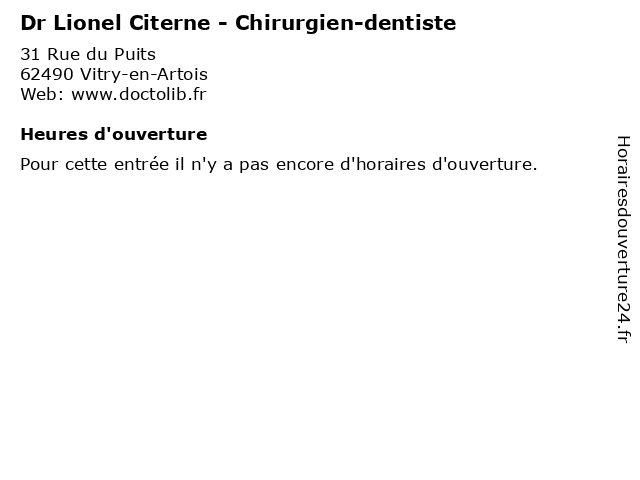 Dr Lionel Citerne - Chirurgien-dentiste

31 Rue du Puits
62490 Vitry-en-Artois
Web: www.doctolib.fr

Heures d'ouverture

Pour cette entrée il n'y a pas encore d'horaires d'ouverture.

Horairesdouverture24.fr